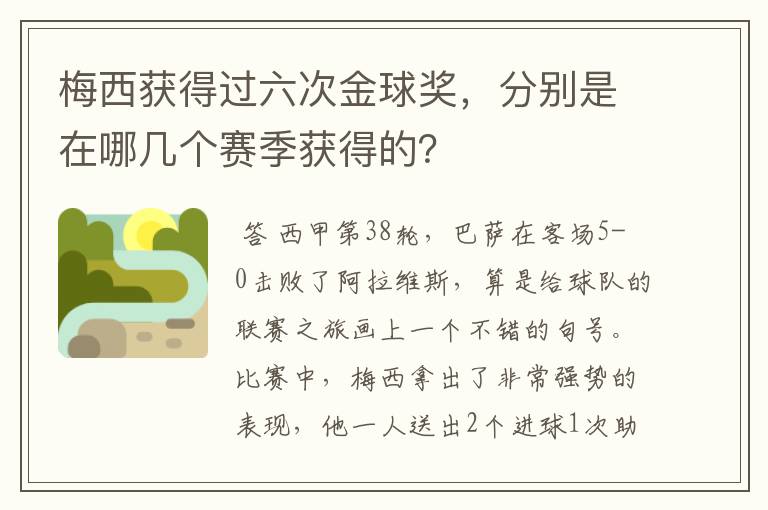 梅西获得过六次金球奖，分别是在哪几个赛季获得的?

答 西甲第38轮，巴萨在客场5-0击败了阿拉维斯，算是给球队的联赛之旅画上一个不错的句号。比赛中，梅西拿出了非常强势的表现，他一人送出2个进球1次助